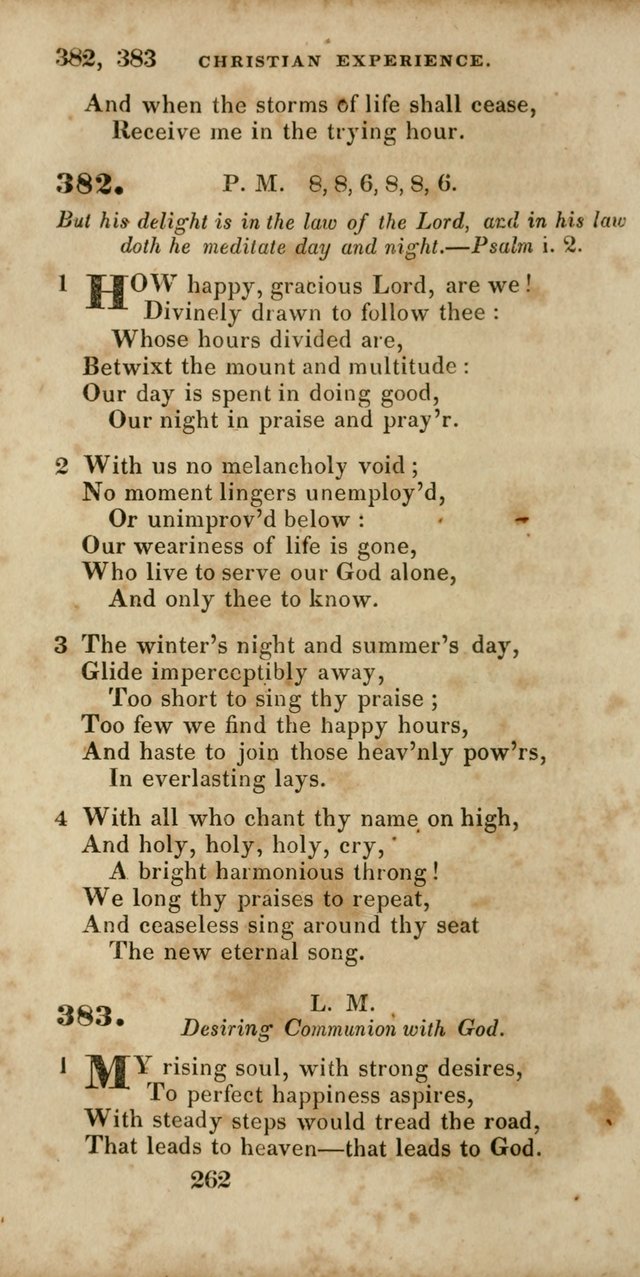 382, 383 CHRISTIAN EXPERIENCE.

And when the storms of life shall cease,
Receive me in the trying hour.

382. P. M. 8, 8, 6, 8, 8, 6.

But his delight is in the law of the Lord, and in his law doth he meditate day and night.—Psalm i. 2.

1 HOW happy, gracious Lord, are we!
Divinely drawn to follow thee:
Whose hours divided are,
Betwixt the mount and multitude:
Our day is spent in doing good,
Our night in praise and pray'r.

2 With us no melancholy void;
No moment lingers unemploy'd,
Or unimprov'd below:
Our weariness of life is gone,
Who live to serve our God alone,
And only thee to know.

3 The winter's night and summer's day,
Glide imperceptibly away,
Too short to sing thy praise;
Too few we find the happy hours,
And haste to join those heav'nly pow'rs,
In everlasting lays.

4 With all who chant thy name on high,
And holy, holy, holy, cry,
A bright harmonious throng!
We long thy praises to repeat,
And ceaseless sing around thy seat
The new eternal song.

383. L. M.
Desiring Communion with God.

1 MY rising soul, with strong desires,
To perfect happiness aspires,
With steady steps would tread the road,
That leads to heaven—that leads to God.

262